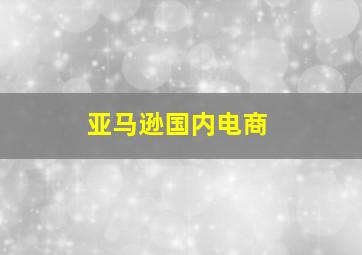 亚马逊国内电商